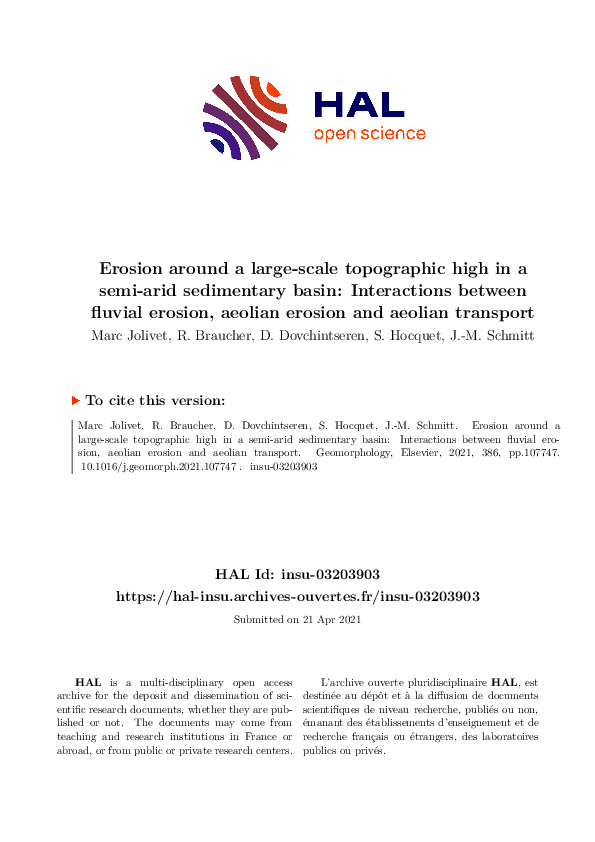 HAL
open science

Erosion around a large-scale topographic high in a semi-arid sedimentary basin: Interactions between fluvial erosion, aeolian erosion and aeolian transport

Marc Jolivet, R. Braucher, D. Dovchintseren, S. Hocquet, J.-M. Schmitt

To cite this version:

Marc Jolivet, R. Braucher, D. Dovchintseren, S. Hocquet, J.-M. Schmitt. Erosion around a large-scale topographic high in a semi-arid sedimentary basin: Interactions between fluvial erosion, aeolian erosion and aeolian transport. Geomorphology, Elsevier, 2021, 386, pp.107747. 10.1016/j.geomorph.2021.107747 . insu-03203903

HAL Id: insu-03203903
https://hal-insu.archives-ouvertes.fr/insu-03203903

Submitted on 21 Apr 2021

HAL is a multi-disciplinary open access archive for the deposit and dissemination of scientific research documents, whether they are published or not. The documents may come from teaching and research institutions in France or abroad, or from public or private research centers.

L'archive ouverte pluridisciplinaire HAL, est destinée au dépôt et à la diffusion de documents scientifiques de niveau recherche, publiés ou non, émanant des établissements d'enseignement et de recherche français ou étrangers, des laboratoires publics ou privés.